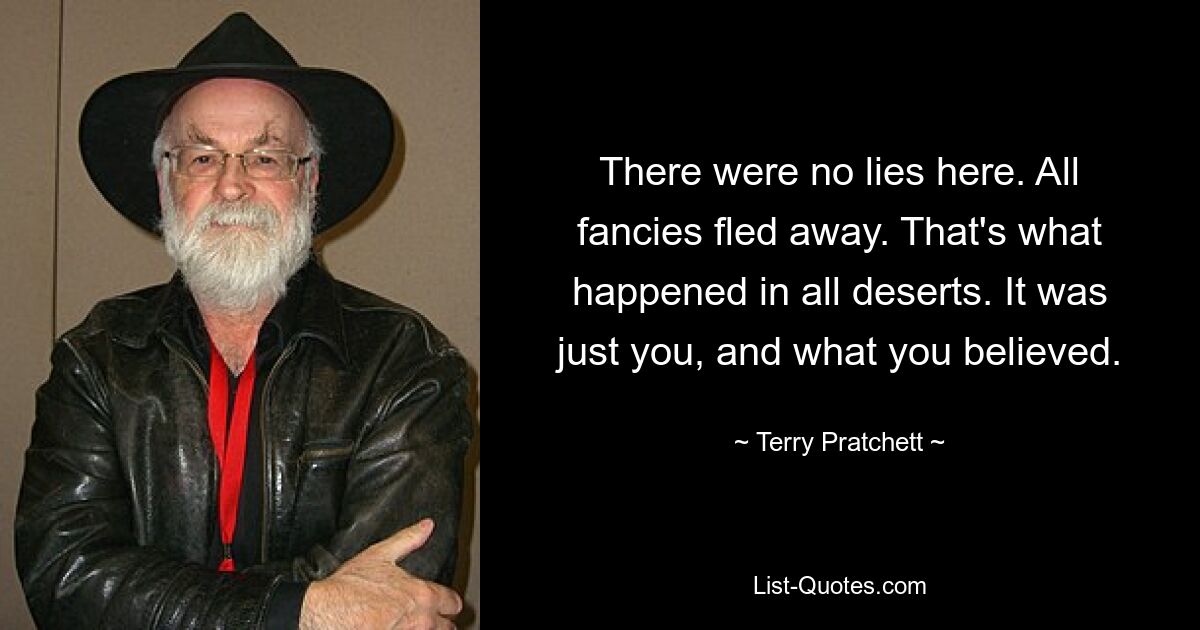 There were no lies here. All fancies fled away. That's what happened in all deserts. It was just you, and what you believed.

~ Terry Pratchett ~

List-Quotes.com